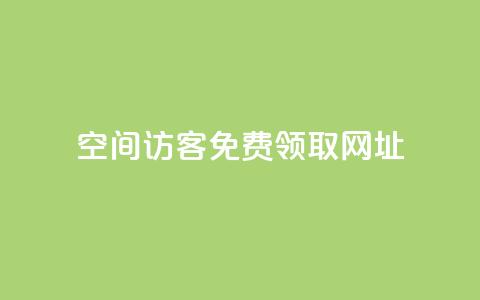 空间访客免费领取网址